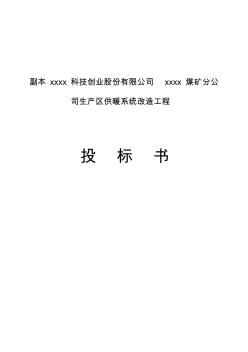 副本 xxxx 科技创业股份有限公司 xxxx 煤矿分公司生产区供暖系统改造工程

投 标 书